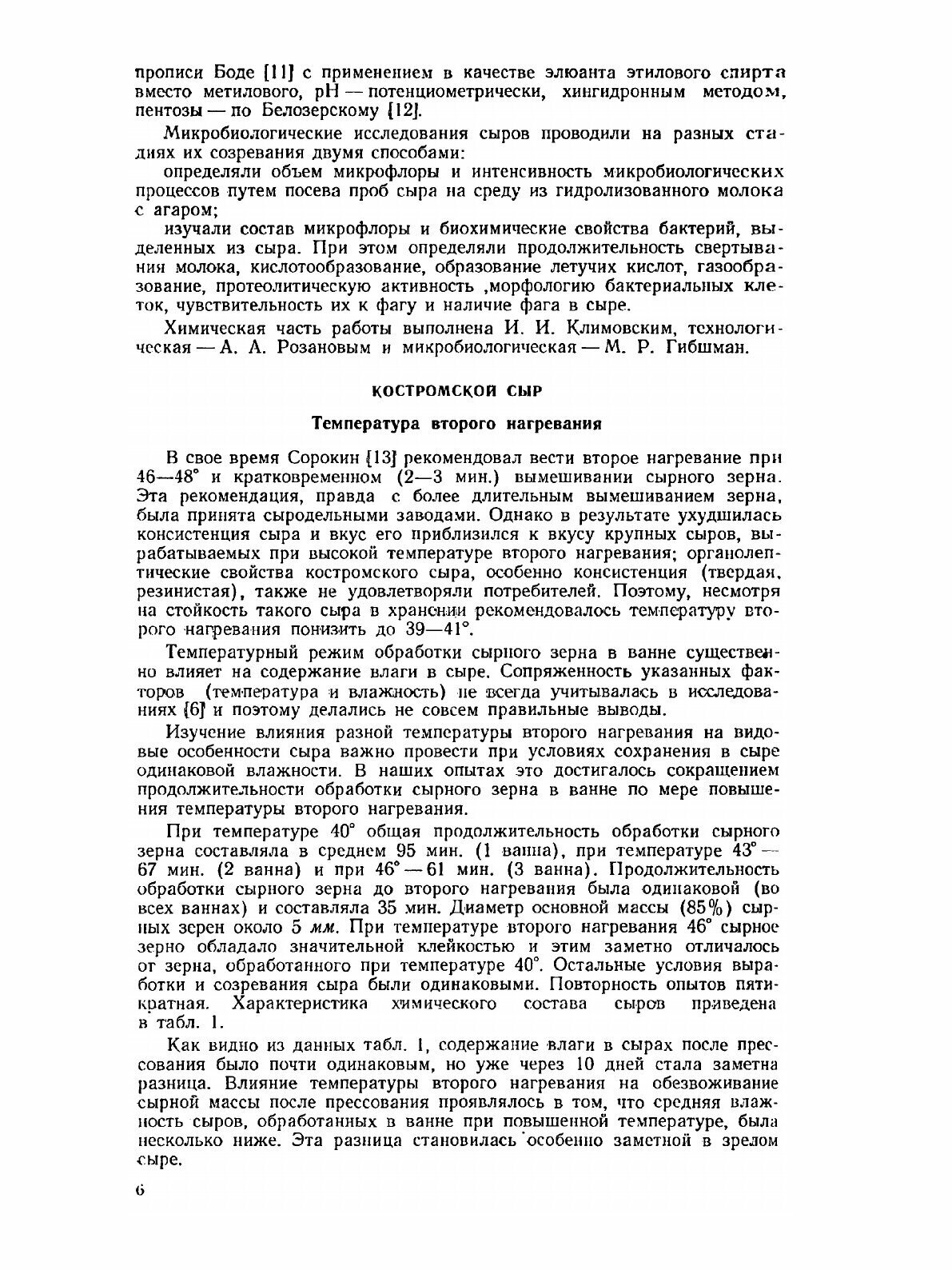 прописи Боде [11] с применением в качестве элюанта этилового спирта вместо метилового, pH — потенциометрически, хингидронным методом, пентозы — по Белозерскому [12].

Микробиологические исследования сыров проводили на разных стадиях их созревания двумя способами:

определяли объем микрофлоры и интенсивность микробиологических процессов путем посева проб сыра на среду из гидролизованного молока с агаром;

изучали состав микрофлоры и биохимические свойства бактерий, выделенных из сыра. При этом определяли продолжительность свертывания молока, кислотообразование, образование летучих кислот, газообразование, протеолитическую активность ,морфологию бактериальных клеток, чувствительность их к фагу и наличие фага в сыре.

Химическая часть работы выполнена И. И. Климовским, технологическая — А. А. Розановым и микробиологическая — М. Р. Гибшман.

КОСТРОМСКОЙ СЫР

Температура второго нагревания

В свое время Сорокин [13] рекомендовал вести второе нагревание при 46—48° и кратковременном (2—3 мин.) вымешивании сырного зерна. Эта рекомендация, правда с более длительным вымешиванием зерна, была принята сыродельными заводами. Однако в результате ухудшилась консистенция сыра и вкус его приблизился к вкусу крупных сыров, вырабатываемых при высокой температуре второго нагревания; органолептические свойства костромского сыра, особенно консистенция (твердая, резинистая), также не удовлетворяли потребителей. Поэтому, несмотря на стойкость такого сыра в хранении рекомендовалось температуру второго нагревания понизить до 39—41°.

Температурный режим обработки сырного зерна в ванне существенно влияет на содержание влаги в сыре. Сопряженность указанных факторов (температура и влажность) не всегда учитывалась в исследованиях [6] и поэтому делались не совсем правильные выводы.

Изучение влияния разной температуры второго нагревания на видовые особенности сыра важно провести при условиях сохранения в сыре одинаковой влажности. В наших опытах это достигалось сокращением продолжительности обработки сырного зерна в ванне по мере повышения температуры второго нагревания.

При температуре 40° общая продолжительность обработки сырного зерна составляла в среднем 95 мин. (1 ванна), при температуре 43° — 67 мин. (2 ванна) и при 46° — 61 мин. (3 ванна). Продолжительность обработки сырного зерна до второго нагревания была одинаковой (во всех ваннах) и составляла 35 мин. Диаметр основной массы (85%) сырных зерен около 5 мм. При температуре второго нагревания 46° сырное зерно обладало значительной клейкостью и этим заметно отличалось от зерна, обработанного при температуре 40°. Остальные условия выработки и созревания сыра были одинаковыми. Повторность опытов пятикратная. Характеристика химического состава сыров приведена в табл. 1.

Как видно из данных табл. 1, содержание влаги в сырах после прессования было почти одинаковым, но уже через 10 дней стала заметна разница. Влияние температуры второго нагревания на обезвоживание сырной массы после прессования проявлялось в том, что средняя влажность сыров, обработанных в ванне при повышенной температуре, была несколько ниже. Эта разница становилась особенно заметной в зрелом сыре.

6